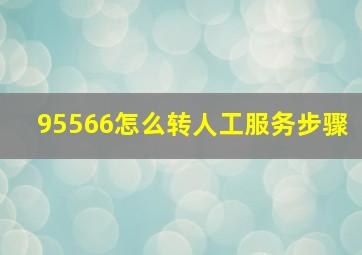 95566怎么转人工服务步骤